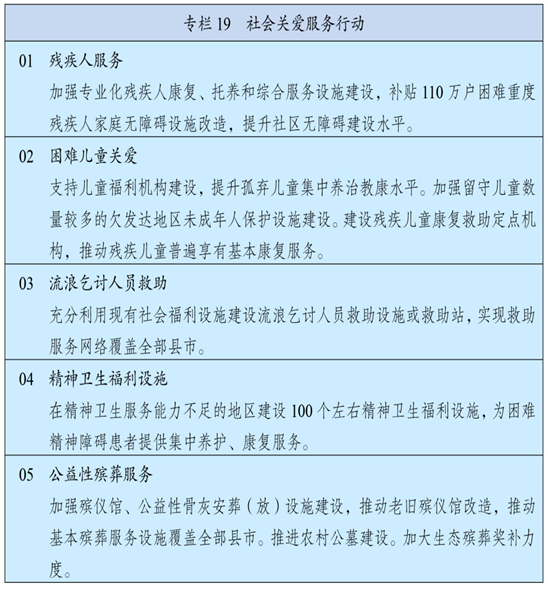 专栏 19　社会关爱服务行动

01　残疾人服务

加强专业化残疾人康复、托养和综合服务设施建设，补贴 110 万户困难重度残疾人家庭无障碍设施改造，提升社区无障碍建设水平。

02　困难儿童关爱

支持儿童福利机构建设，提升孤弃儿童集中养治教康水平。加强留守儿童数量较多的欠发达地区未成年人保护设施建设。建设残疾儿童康复救助定点机构，推动残疾儿童普遍享有基本康复服务。

03　流浪乞讨人员救助

充分利用现有社会福利设施建设流浪乞讨人员救助设施或救助站，实现救助服务网络覆盖全部县市。

04　精神卫生福利设施

在精神卫生服务能力不足的地区建设 100 个左右精神卫生福利设施，为困难精神障碍患者提供集中养护、康复服务。

05　公益性殡葬服务

加强殡仪馆、公益性骨灰安葬（放）设施建设，推动老旧殡仪馆改造，推动基本殡葬服务设施覆盖全部县市。推进农村公墓建设。加大生态殡葬奖补力度。